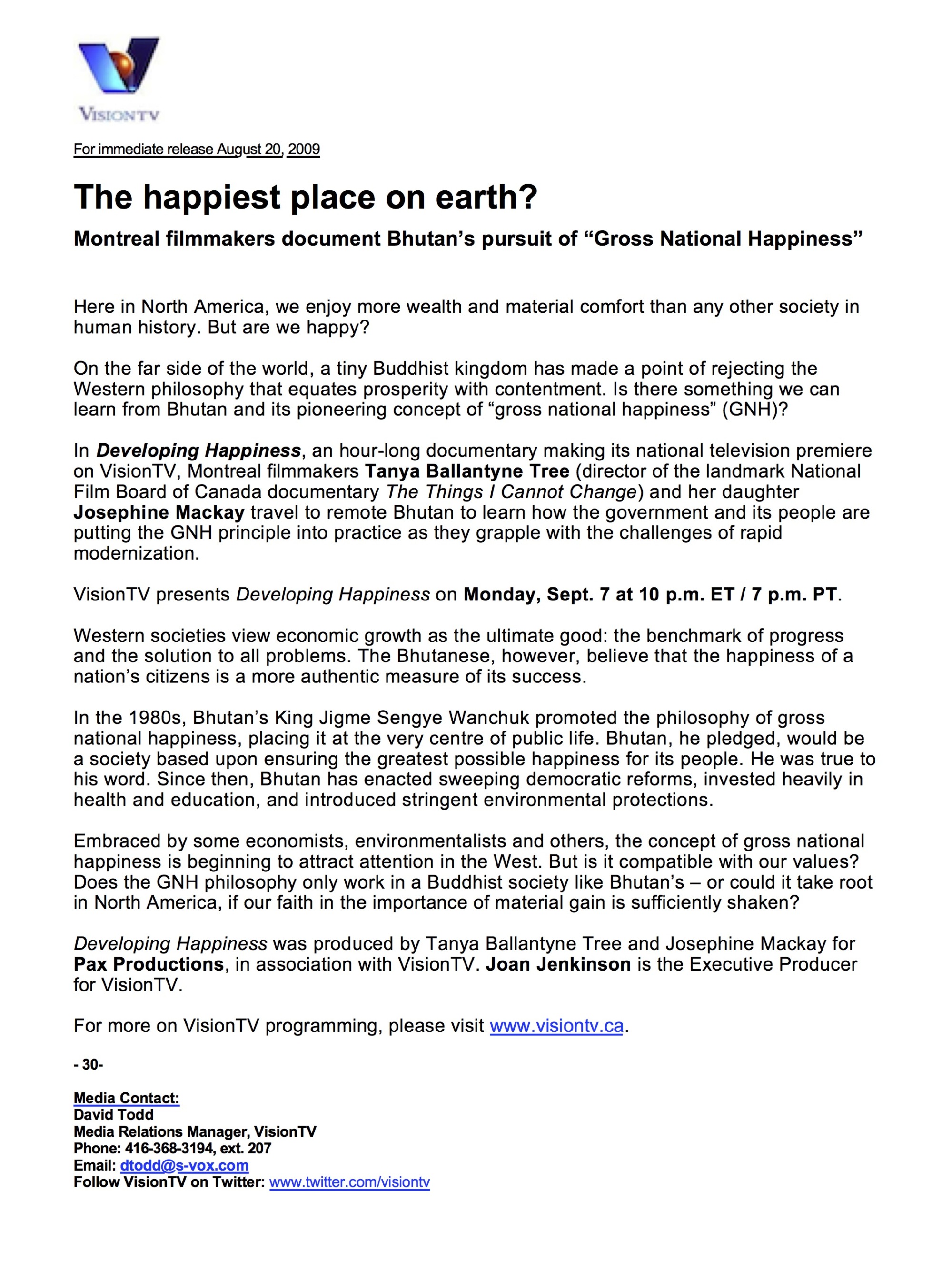 VISIONTV

For immediate release August 20, 2009

The happiest place on earth?

Montreal filmmakers document Bhutan's pursuit of "Gross National Happiness"

Here in North America, we enjoy more wealth and material comfort than any other society in human history. But are we happy?

On the far side of the world, a tiny Buddhist kingdom has made a point of rejecting the Western philosophy that equates prosperity with contentment. Is there something we can learn from Bhutan and its pioneering concept of "gross national happiness" (GNH)?

In Developing Happiness, an hour-long documentary making its national television premiere on VisionTV, Montreal filmmakers Tanya Ballantyne Tree (director of the landmark National Film Board of Canada documentary The Things I Cannot Change) and her daughter Josephine Mackay travel to remote Bhutan to learn how the government and its people are putting the GNH principle into practice as they grapple with the challenges of rapid modernization.

VisionTV presents Developing Happiness on Monday, Sept. 7 at 10 p.m. ET / 7 p.m. PT.

Western societies view economic growth as the ultimate good: the benchmark of progress and the solution to all problems. The Bhutanese, however, believe that the happiness of a nation's citizens is a more authentic measure of its success.

In the 1980s, Bhutan's King Jigme Sengye Wanchuk promoted the philosophy of gross national happiness, placing it at the very centre of public life. Bhutan, he pledged, would be a society based upon ensuring the greatest possible happiness for its people. He was true to his word. Since then, Bhutan has enacted sweeping democratic reforms, invested heavily in health and education, and introduced stringent environmental protections.

Embraced by some economists, environmentalists and others, the concept of gross national happiness is beginning to attract attention in the West. But is it compatible with our values? Does the GNH philosophy only work in a Buddhist society like Bhutan's – or could it take root in North America, if our faith in the importance of material gain is sufficiently shaken?

Developing Happiness was produced by Tanya Ballantyne Tree and Josephine Mackay for Pax Productions, in association with VisionTV. Joan Jenkinson is the Executive Producer for VisionTV.

For more on VisionTV programming, please visit www.visiontv.ca.

- 30-

Media Contact:
David Todd
Media Relations Manager, VisionTV
Phone: 416-368-3194, ext. 207
Email: dtodd@s-vox.com
Follow VisionTV on Twitter: www.twitter.com/visiontv